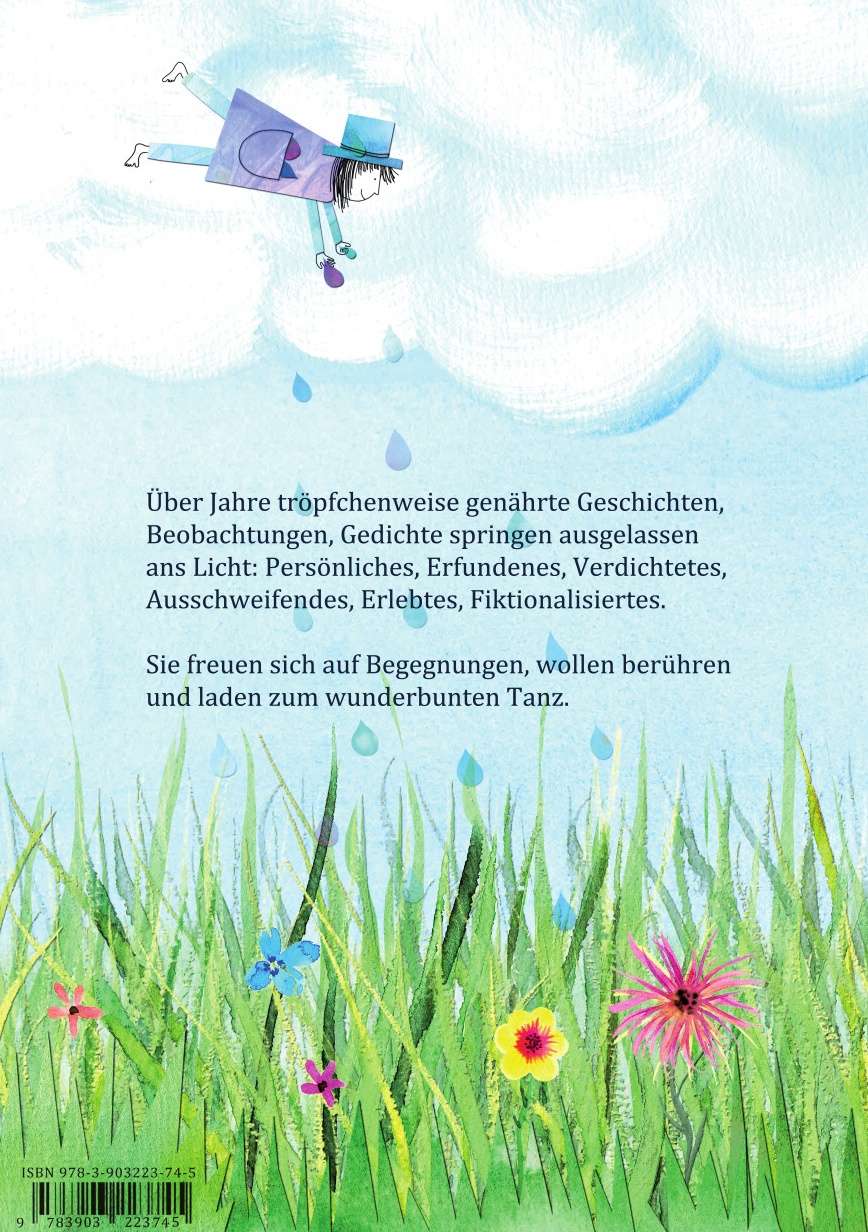 Über Jahre tröpfchenweise genährte Geschichten, Beobachtungen, Gedichte springen ausgelassen ans Licht: Persönliches, Erfundenes, Verdichtetes, Ausschweifendes, Erlebtes, Fiktionalisiertes.

Sie freuen sich auf Begegnungen, wollen berühren und laden zum wunderbunten Tanz.

ISBN 978-3-903223-74-5

9 783903 223745